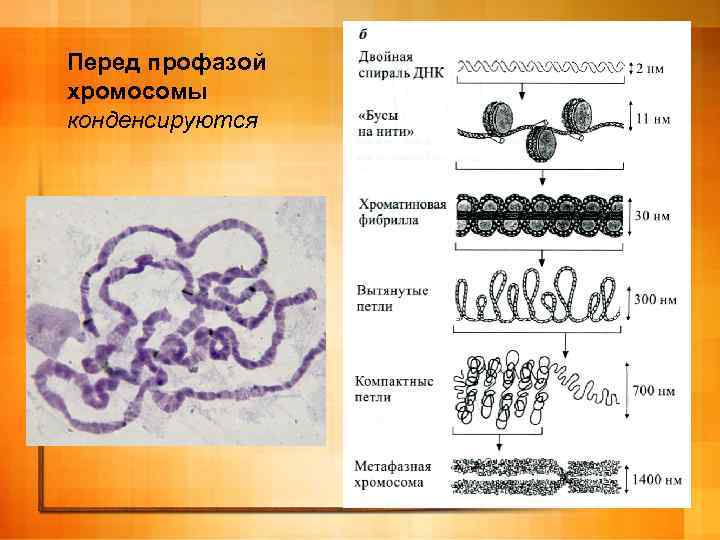 Перед профазой хромосомы конденсируются

б

Двойная спираль ДНК

2 нм

«Бусы на нити»

11 нм

Хроматиновая фибрилла

30 нм

Вытянутые петли

300 нм

Компактные петли

700 нм

Метафазная хромосома

1400 нм